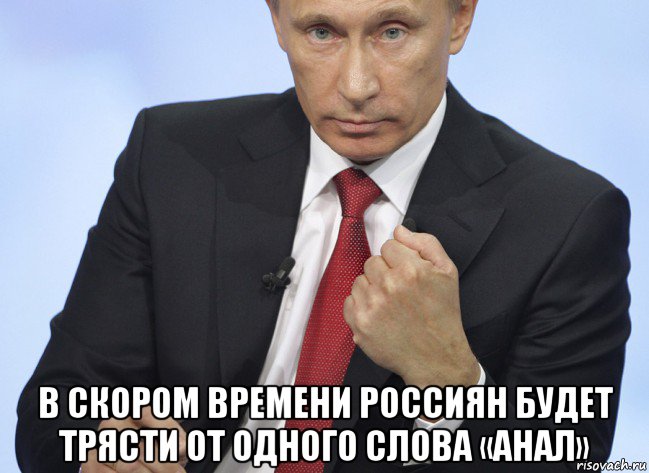 В СКОРОМ ВРЕМЕНИ РОССИЯН БУДЕТ ТРЯСТИ ОТ ОДНОГО СЛОВА «АНАЛ»

risovach.ru